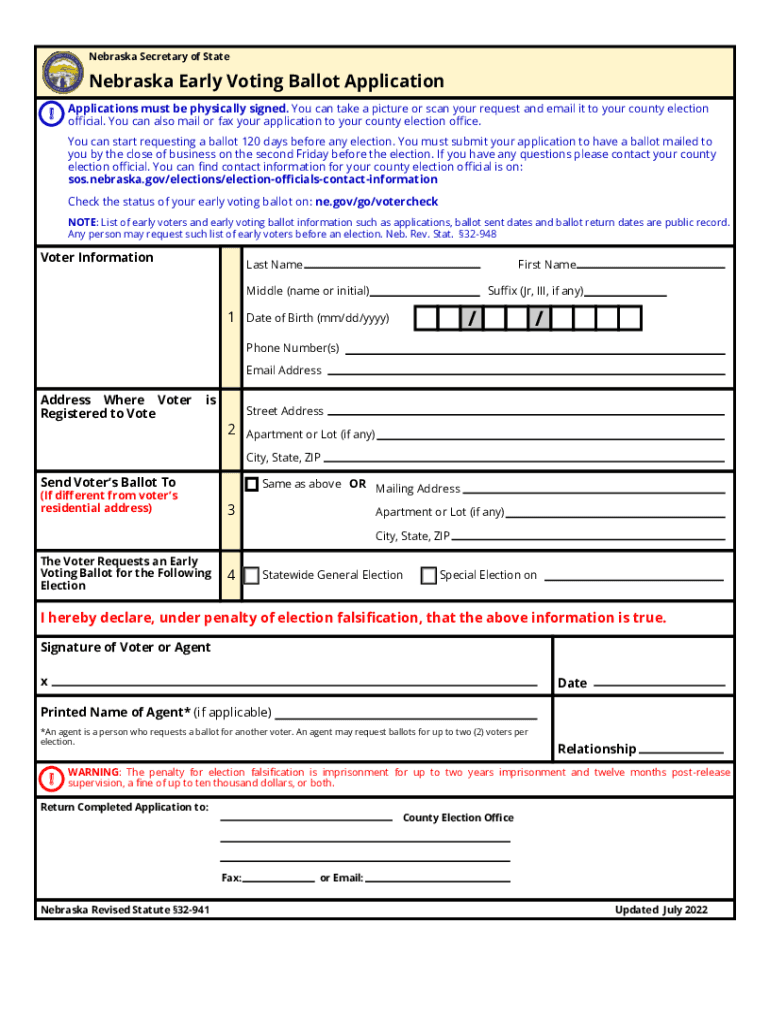 Nebraska Secretary of State

Nebraska Early Voting Ballot Application

Applications must be physically signed. You can take a picture or scan your request and email it to your county election official. You can also mail or fax your application to your county election office.

You can start requesting a ballot 120 days before any election. You must submit your application to have a ballot mailed to you by the close of business on the second Friday before the election. If you have any questions please contact your county election official. You can find contact information for your county election official is on: sos.nebraska.gov/elections/election-officials-contact-information

Check the status of your early voting ballot on: ne.gov/go/votercheck

NOTE: List of early voters and early voting ballot information such as applications, ballot sent dates and ballot return dates are public record. Any person may request such list of early voters before an election. Neb. Rev. Stat. §32-948

Voter Information

1

Last Name

First Name

Middle (name or initial)

Suffix (Jr, III, if any)

Date of Birth (mm/dd/yyyy) / /

Phone Number(s)

Email Address

Address Where Voter is Registered to Vote

2

Street Address

Apartment or Lot (if any)

City, State, ZIP

Send Voter's Ballot To
(If different from voter's residential address)

3

Same as above OR Mailing Address

Apartment or Lot (if any)

City, State, ZIP

The Voter Requests an Early Voting Ballot for the Following Election

4

Statewide General Election

Special Election on

I hereby declare, under penalty of election falsification, that the above information is true.

Signature of Voter or Agent

x

Date

Printed Name of Agent* (if applicable)

*An agent is a person who requests a ballot for another voter. An agent may request ballots for up to two (2) voters per election.

Relationship

WARNING: The penalty for election falsification is imprisonment for up to two years imprisonment and twelve months post-release supervision, a fine of up to ten thousand dollars, or both.

Return Completed Application to:

County Election Office

Fax: or Email:

Nebraska Revised Statute §32-941

Updated July 2022